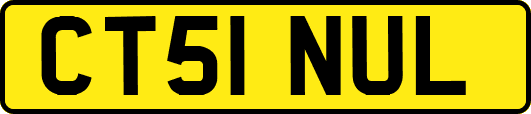 CT51 NUL